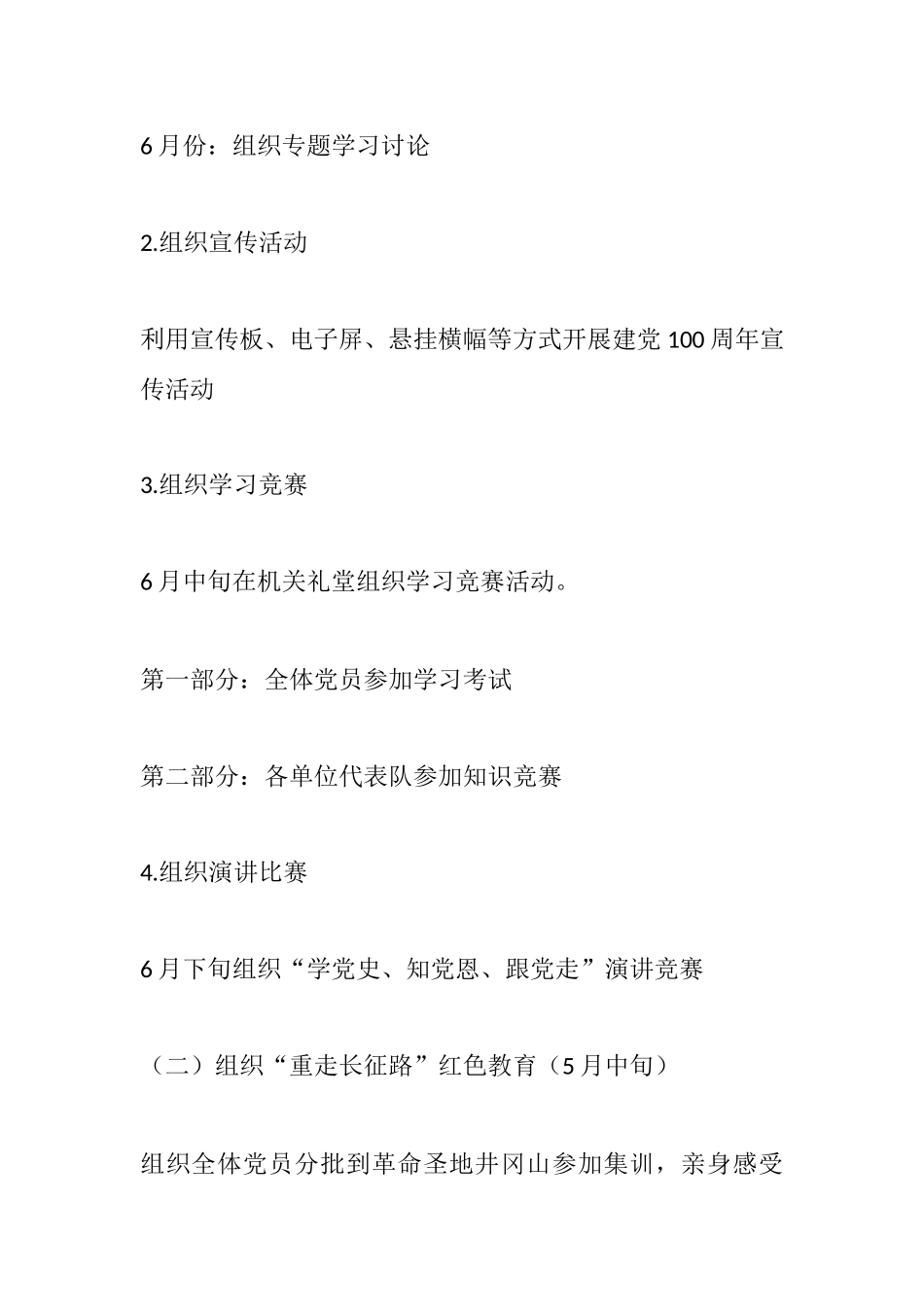 6月份：组织专题学习讨论

2.组织宣传活动

利用宣传板、电子屏、悬挂横幅等方式开展建党100周年宣传活动

3.组织学习竞赛

6月中旬在机关礼堂组织学习竞赛活动。

第一部分：全体党员参加学习考试

第二部分：各单位代表队参加知识竞赛

4.组织演讲比赛

6月下旬组织“学党史、知党恩、跟党走”演讲竞赛

（二）组织“重走长征路”红色教育（5月中旬）

组织全体党员分批到革命圣地井冈山参加集训，亲身感受